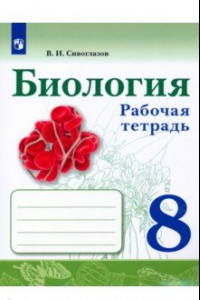 В. И. Сивоглазов

Биология

Рабочая тетрадь

8